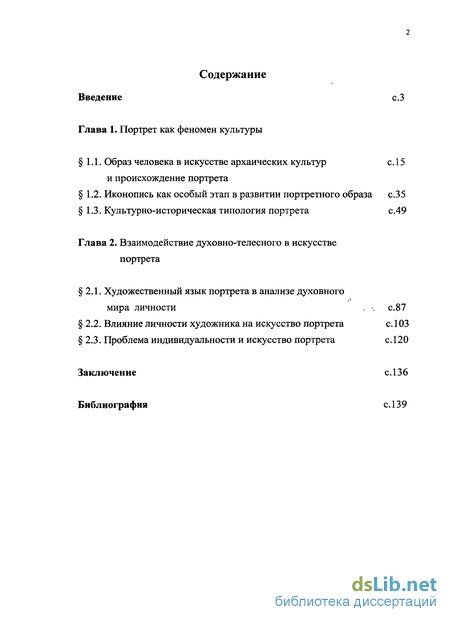 2

Содержание

Введение с.3

Глава 1. Портрет как феномен культуры

§ 1.1. Образ человека в искусстве архаических культур и происхождение портрета с.15

§ 1.2. Иконопись как особый этап в развитии портретного образа с.35

§ 1.3. Культурно-историческая типология портрета с.49

Глава 2. Взаимодействие духовно-телесного в искусстве портрета

§ 2.1. Художественный язык портрета в анализе духовного мира личности с.87

§ 2.2. Влияние личности художника на искусство портрета с.103

§ 2.3. Проблема индивидуальности и искусство портрета с.120

Заключение с.136

Библиография с.139

dsLib.net
библиотека диссертаций